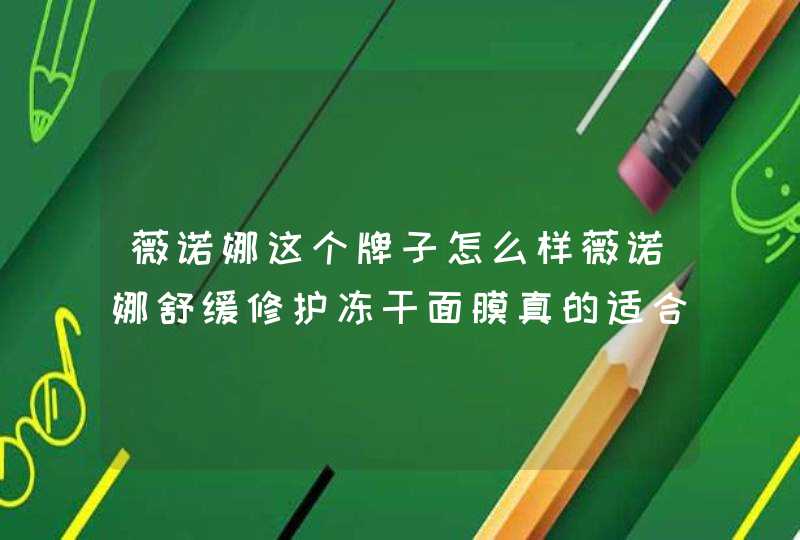 薇诺娜这个牌子怎么样薇诺娜舒缓修护冻干面膜真的适合